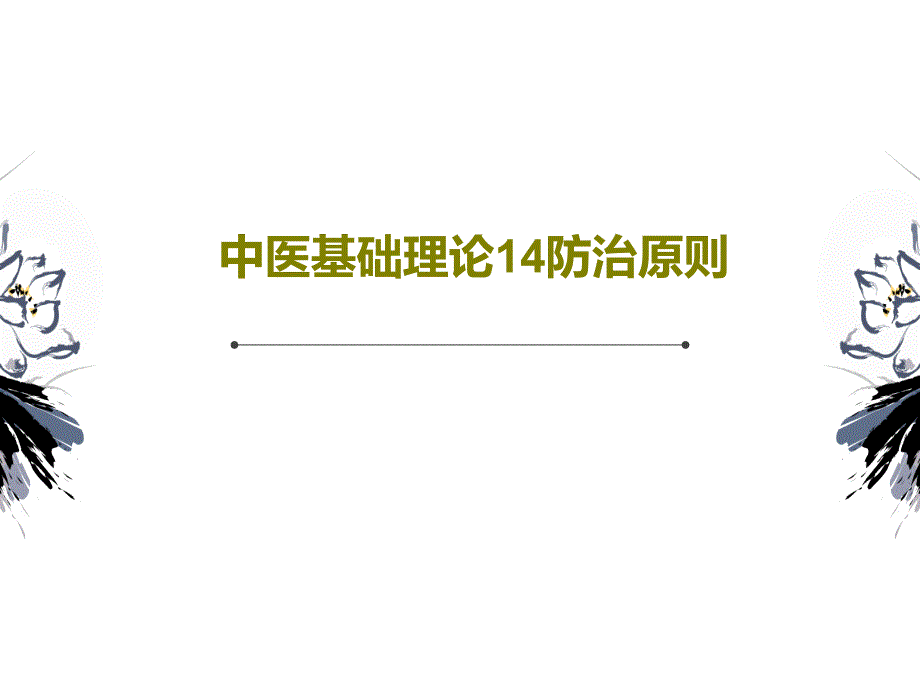 中医基础理论14防治原则